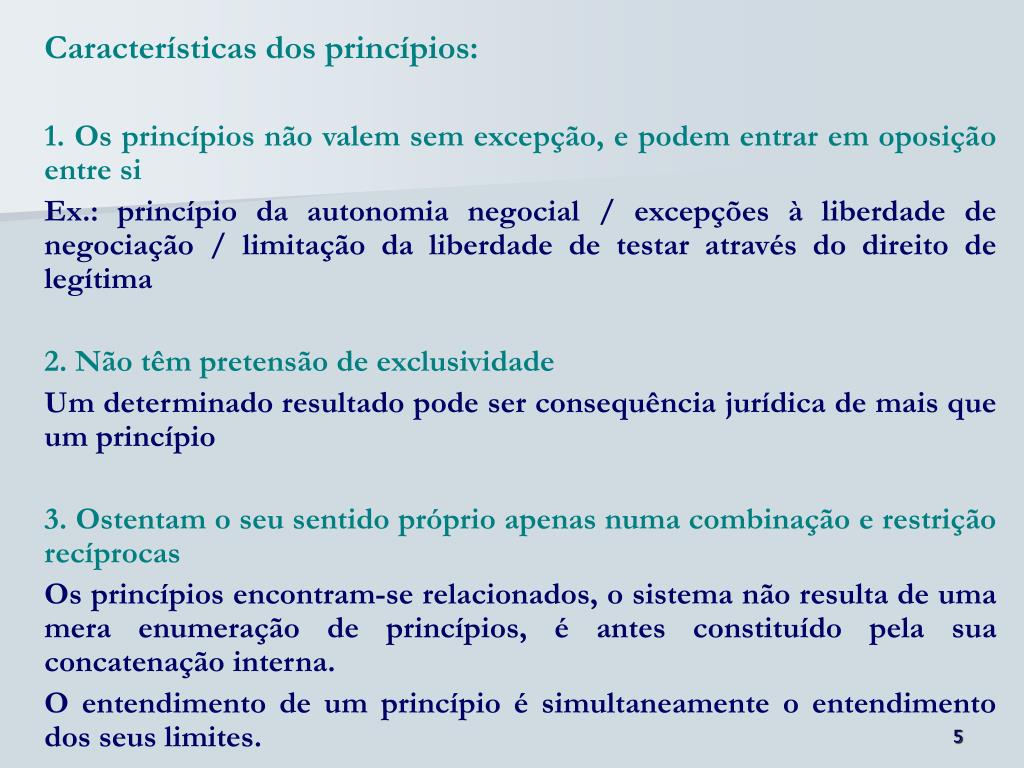 Características dos princípios:

1. Os princípios não valem sem excepção, e podem entrar em oposição entre si

Ex.: princípio da autonomia negocial / excepções à liberdade de negociação / limitação da liberdade de testar através do direito de legítima

2. Não têm pretensão de exclusividade

Um determinado resultado pode ser consequência jurídica de mais que um princípio

3. Ostentam o seu sentido próprio apenas numa combinação e restrição recíprocas

Os princípios encontram-se relacionados, o sistema não resulta de uma mera enumeração de princípios, é antes constituído pela sua concatenação interna.

O entendimento de um princípio é simultaneamente o entendimento dos seus limites.

5